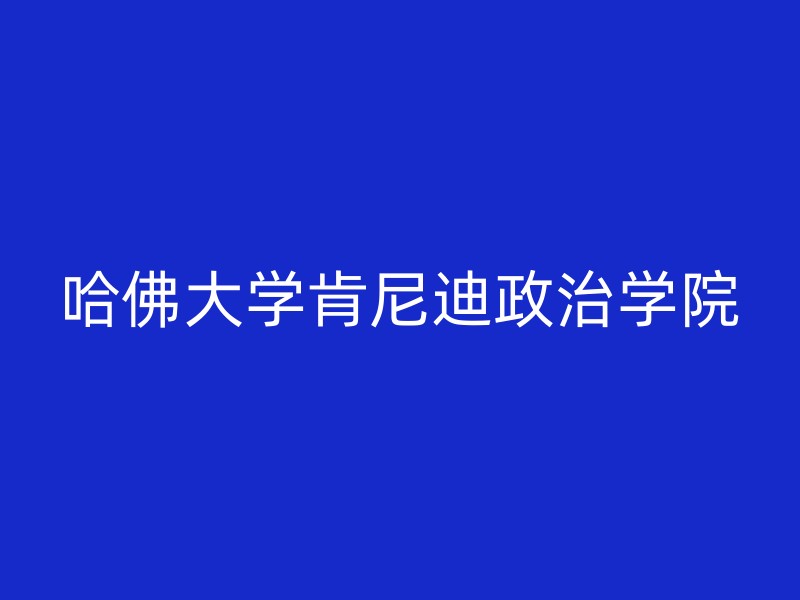 哈佛大学肯尼迪政治学院